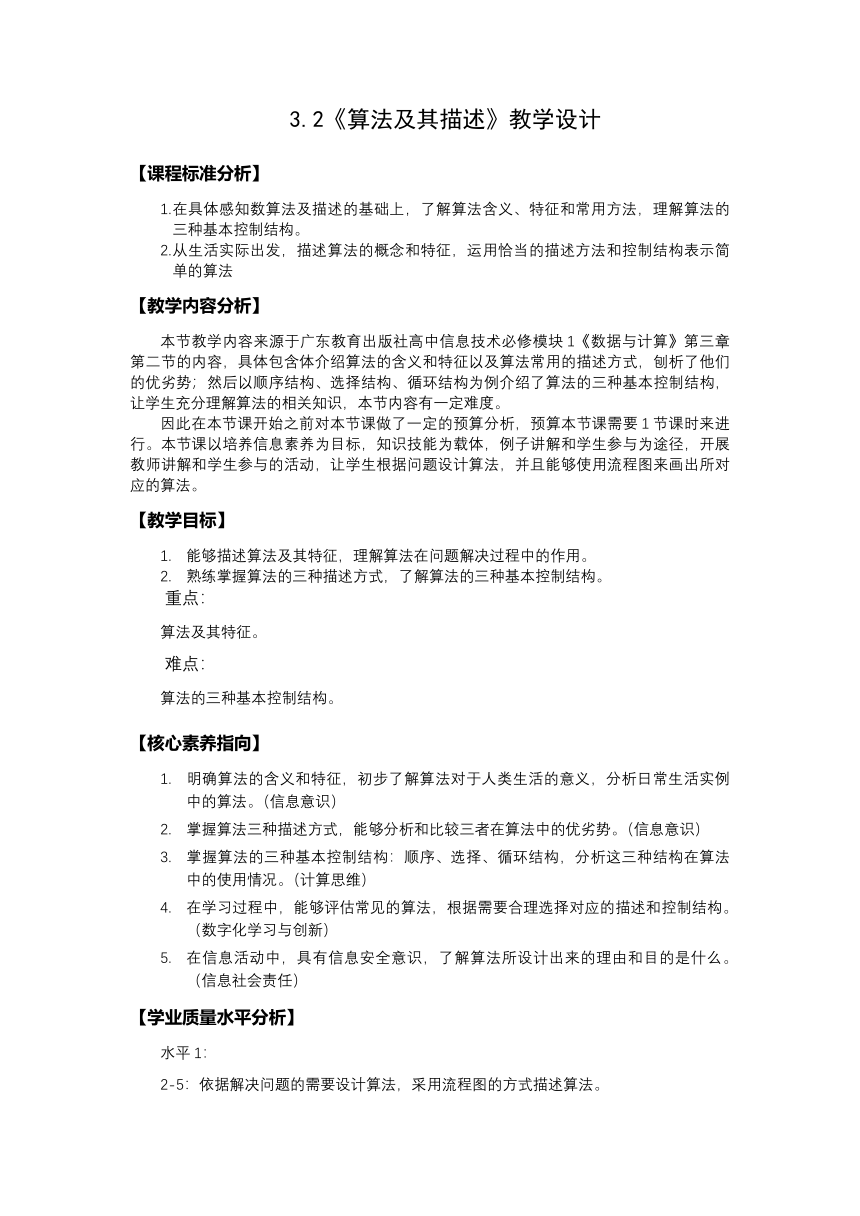 3.2《算法及其描述》教学设计

【课程标准分析】

1.在具体感知数算法及描述的基础上，了解算法含义、特征和常用方法，理解算法的三种基本控制结构。
2.从生活实际出发，描述算法的概念和特征，运用恰当的描述方法和控制结构表示简单的算法

【教学内容分析】

本节教学内容来源于广东教育出版社高中信息技术必修模块 1《数据与计算》第三章第二节的内容，具体包含体介绍算法的含义和特征以及算法常用的描述方式，刨析了他们的优劣势；然后以顺序结构、选择结构、循环结构为例介绍了算法的三种基本控制结构，让学生充分理解算法的相关知识，本节内容有一定难度。

因此在本节课开始之前对本节课做了一定的预算分析，预算本节课需要 1 节课时来进行。本节课以培养信息素养为目标，知识技能为载体，例子讲解和学生参与为途径，开展教师讲解和学生参与的活动，让学生根据问题设计算法，并且能够使用流程图来画出所对应的算法。

【教学目标】

1. 能够描述算法及其特征，理解算法在问题解决过程中的作用。
2. 熟练掌握算法的三种描述方式，了解算法的三种基本控制结构。

重点：

算法及其特征。

难点：

算法的三种基本控制结构。

【核心素养指向】

1. 明确算法的含义和特征，初步了解算法对于人类生活的意义，分析日常生活实例中的算法。（信息意识）
2. 掌握算法三种描述方式，能够分析和比较三者在算法中的优劣势。（信息意识）
3. 掌握算法的三种基本控制结构：顺序、选择、循环结构，分析这三种结构在算法中的使用情况。（计算思维）
4. 在学习过程中，能够评估常见的算法，根据需要合理选择对应的描述和控制结构。（数字化学习与创新）
5. 在信息活动中，具有信息安全意识，了解算法所设计出来的理由和目的是什么。（信息社会责任）

【学业质量水平分析】

水平 1：

2-5：依据解决问题的需要设计算法，采用流程图的方式描述算法。